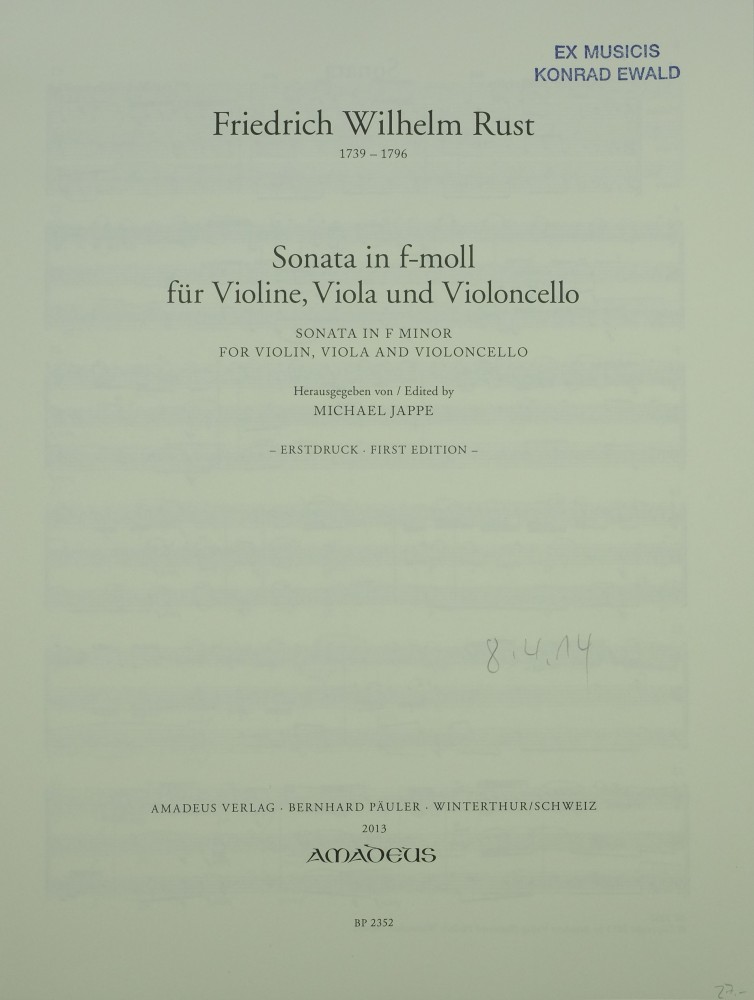 EX MUSICIS
KONRAD EWALD

Friedrich Wilhelm Rust
1739 – 1796

Sonata in f-moll
für Violine, Viola und Violoncello

SONATA IN F MINOR
FOR VIOLIN, VIOLA AND VIOLONCELLO

Herausgegeben von / Edited by
MICHAEL JAPPE

– ERSTDRUCK · FIRST EDITION –

8.4.14

AMADEUS VERLAG · BERNHARD PÄULER · WINTERTHUR/SCHWEIZ
2013
AMADEUS

BP 2352

27.-